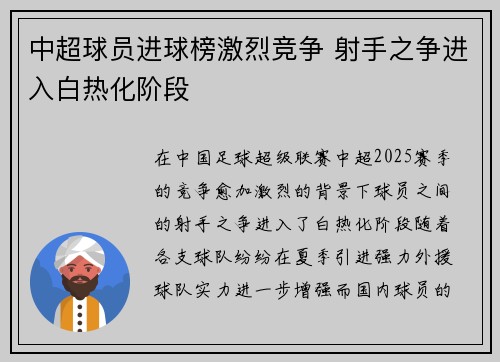 中超球员进球榜激烈竞争 射手之争进入白热化阶段

在中国足球超级联赛中超2025赛季的竞争愈加激烈的背景下球员之间的射手之争进入了白热化阶段随着各支球队纷纷在夏季引进强力外援球队实力进一步增强而国内球员的